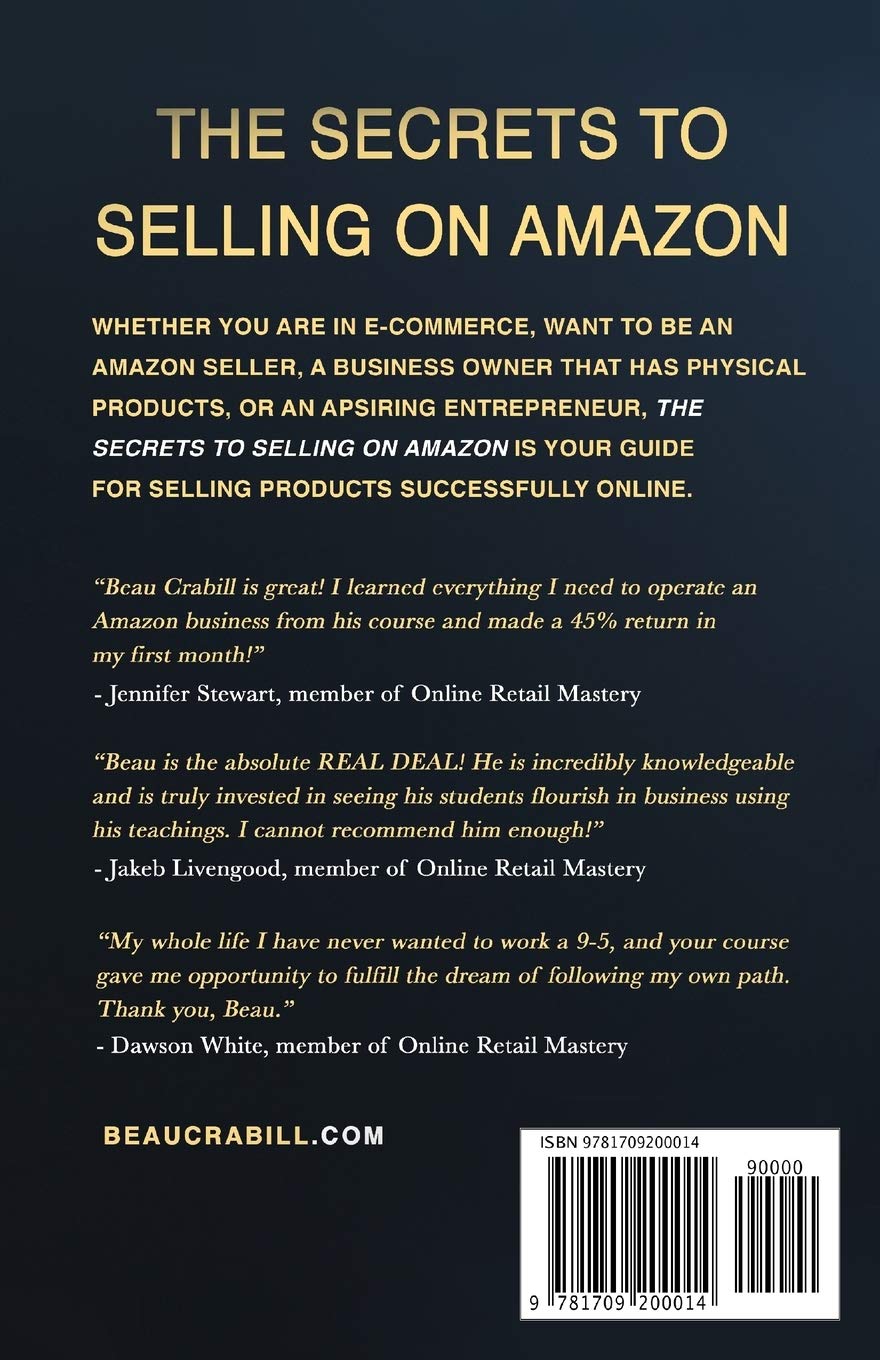 THE SECRETS TO SELLING ON AMAZON

WHETHER YOU ARE IN E-COMMERCE, WANT TO BE AN AMAZON SELLER, A BUSINESS OWNER THAT HAS PHYSICAL PRODUCTS, OR AN APSIRING ENTREPRENEUR, THE SECRETS TO SELLING ON AMAZON IS YOUR GUIDE FOR SELLING PRODUCTS SUCCESSFULLY ONLINE.

"Beau Crabill is great! I learned everything I need to operate an Amazon business from his course and made a 45% return in my first month!"

- Jennifer Stewart, member of Online Retail Mastery

"Beau is the absolute REAL DEAL! He is incredibly knowledgeable and is truly invested in seeing his students flourish in business using his teachings. I cannot recommend him enough!"

- Jakeb Livengood, member of Online Retail Mastery

"My whole life I have never wanted to work a 9-5, and your course gave me opportunity to fulfill the dream of following my own path. Thank you, Beau."

- Dawson White, member of Online Retail Mastery

BEAUCRABILL.COM

ISBN 9781709200014

90000

9 781709 200014